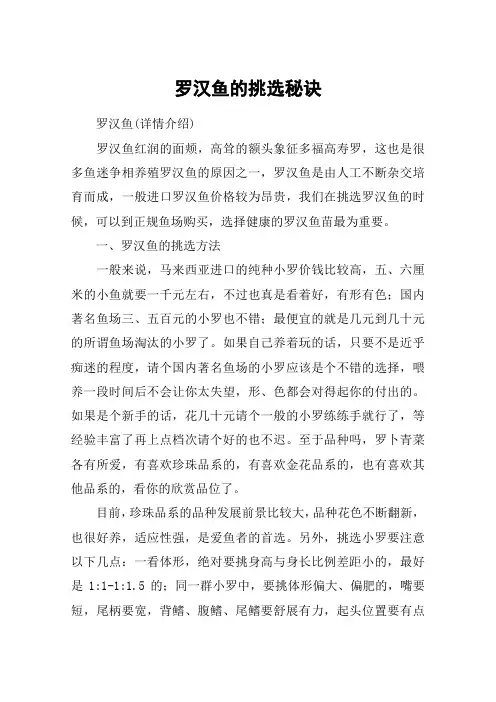 罗汉鱼的挑选秘诀

罗汉鱼(详情介绍)

罗汉鱼红润的面颊，高耸的额头象征多福高寿罗，这也是很多鱼迷争相养殖罗汉鱼的原因之一，罗汉鱼是由人工不断杂交培育而成，一般进口罗汉鱼价格较为昂贵，我们在挑选罗汉鱼的时候，可以到正规鱼场购买，选择健康的罗汉鱼苗最为重要。

一、罗汉鱼的挑选方法

一般来说，马来西亚进口的纯种小罗价钱比较高，五、六厘米的小鱼就要一千元左右，不过也真是看着好，有形有色；国内著名鱼场三、五百元的小罗也不错；最便宜的就是几元到几十元的所谓鱼场淘汰的小罗了。如果自己养着玩的话，只要不是近乎痴迷的程度，请个国内著名鱼场的小罗应该是个不错的选择，喂养一段时间后不会让你太失望，形、色都会对得起你的付出的。如果是个新手的话，花几十元请个一般的小罗练练手就行了，等经验丰富了再上点档次请个好的也不迟。至于品种吗，罗卜青菜各有所爱，有喜欢珍珠品系的，有喜欢金花品系的，也有喜欢其他品系的，看你的欣赏品位了。

目前，珍珠品系的品种发展前景比较大，品种花色不断翻新，也很好养，适应性强，是爱鱼者的首选。另外，挑选小罗要注意以下几点：一看体形，绝对要挑身高与身长比例差距小的，最好是 1:1-1:1.5 的；同一群小罗中，要挑体形偏大、偏肥的，嘴要短，尾柄要宽，背鳍、腹鳍、尾鳍要舒展有力，起头位置要有点